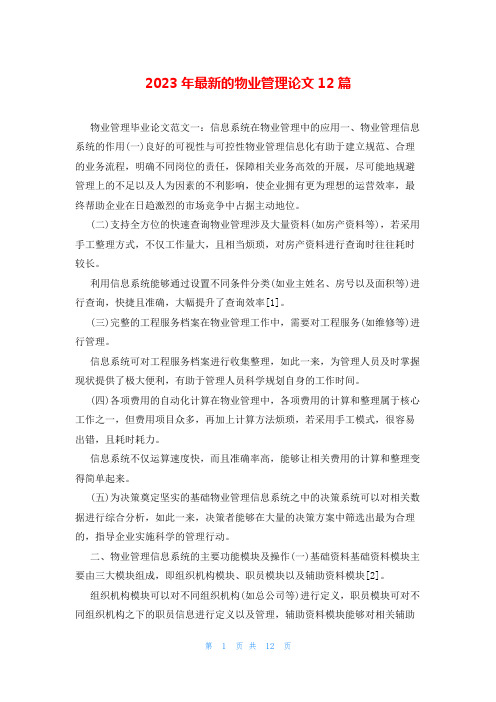 2023 年最新的物业管理论文 12 篇

物业管理毕业论文范文一：信息系统在物业管理中的应用一、物业管理信息系统的作用(一)良好的可视性与可控性物业管理信息化有助于建立规范、合理的业务流程，明确不同岗位的责任，保障相关业务高效的开展，尽可能地规避管理上的不足以及人为因素的不利影响，使企业拥有更为理想的运营效率，最终帮助企业在日趋激烈的市场竞争中占据主动地位。

(二)支持全方位的快速查询物业管理涉及大量资料(如房产资料等)，若采用手工整理方式，不仅工作量大，且相当烦琐，对房产资料进行查询时往往耗时较长。

利用信息系统能够通过设置不同条件分类(如业主姓名、房号以及面积等)进行查询，快捷且准确，大幅提升了查询效率[1]。

(三)完整的工程服务档案在物业管理工作中，需要对工程服务(如维修等)进行管理。

信息系统可对工程服务档案进行收集整理，如此一来，为管理人员及时掌握现状提供了极大便利，有助于管理人员科学规划自身的工作时间。

(四)各项费用的自动化计算在物业管理中，各项费用的计算和整理属于核心工作之一，但费用项目众多，再加上计算方法烦琐，若采用手工模式，很容易出错，且耗时耗力。

信息系统不仅运算速度快，而且准确率高，能够让相关费用的计算和整理变得简单起来。

(五)为决策奠定坚实的基础物业管理信息系统之中的决策系统可以对相关数据进行综合分析，如此一来，决策者能够在大量的决策方案中筛选出最为合理的，指导企业实施科学的管理行动。

二、物业管理信息系统的主要功能模块及操作(一)基础资料基础资料模块主要由三大模块组成，即组织机构模块、职员模块以及辅助资料模块[2]。

组织机构模块可以对不同组织机构(如总公司等)进行定义，职员模块可对不同组织机构之下的职员信息进行定义以及管理，辅助资料模块能够对相关辅助

第 1 页 共 12 页